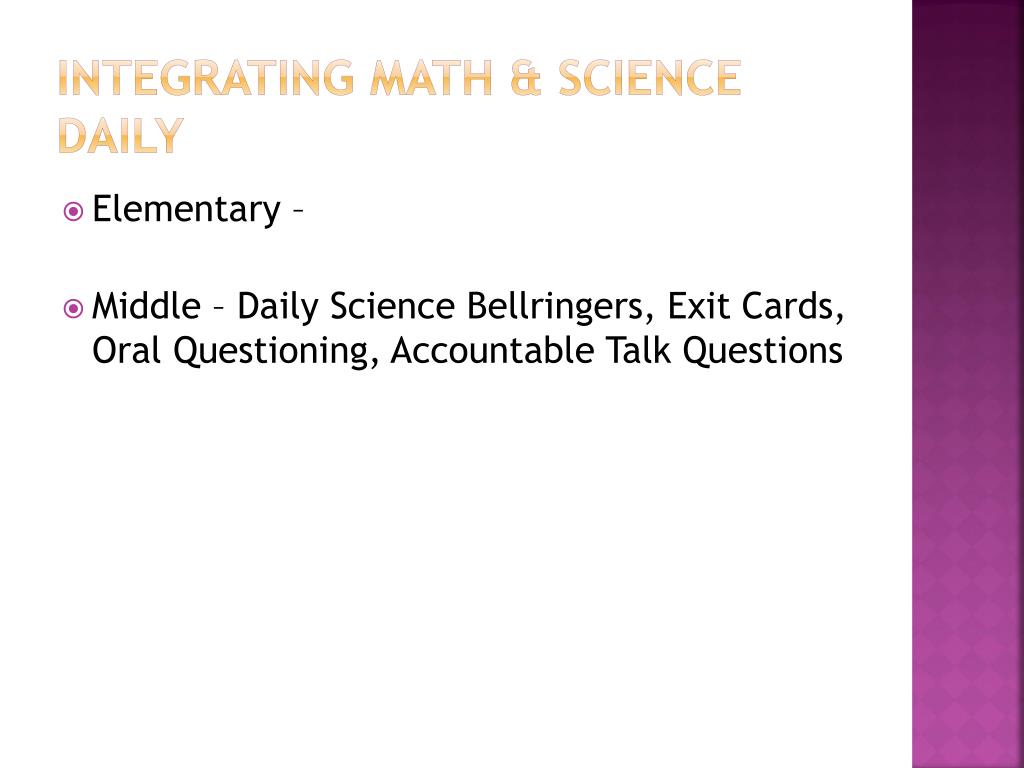 INTEGRATING MATH & SCIENCE DAILY

Elementary –

Middle – Daily Science Bellringers, Exit Cards, Oral Questioning, Accountable Talk Questions